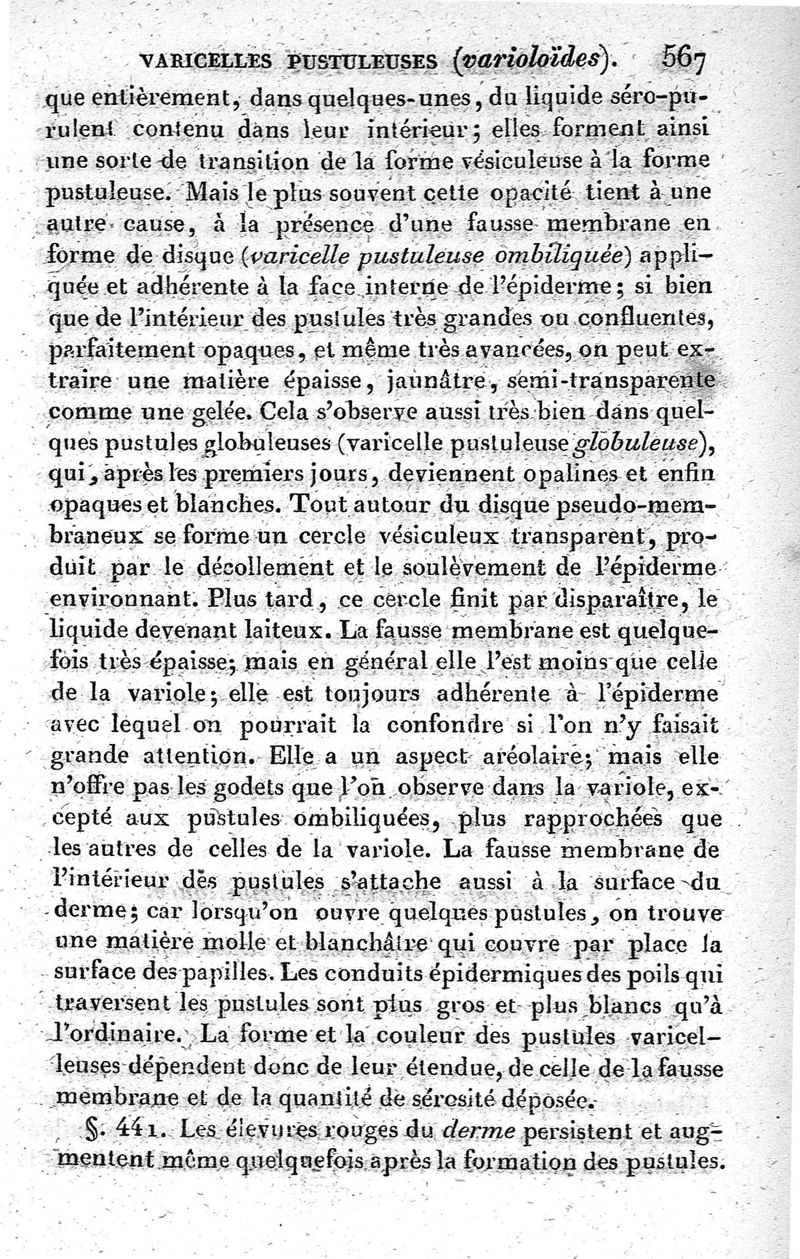 VARICELLES PUSTULEUSES (varioloïdes). 567

que entièrement, dans quelques-unes, du liquide séro-purulent contenu dans leur intérieur; elles forment ainsi une sorte de transition de la forme vésiculeuse à la forme pustuleuse. Mais le plus souvent cette opacité tient à une autre cause, à la présence d'une fausse membrane en forme de disque (varicelle pustuleuse ombiliquée) appliquée et adhérente à la face interne de l'épiderme; si bien que de l'intérieur des pustules très grandes ou confluentes, parfaitement opaques, et même très avancées, on peut extraire une matière épaisse, jaunâtre, semi-transparente comme une gelée. Cela s'observe aussi très bien dans quelques pustules globuleuses (varicelle pustuleuse globuleuse), qui, après les premiers jours, deviennent opalines et enfin opaques et blanches. Tout autour du disque pseudo-membraneux se forme un cercle vésiculeux transparent, produit par le décollement et le soulèvement de l'épiderme environnant. Plus tard, ce cercle finit par disparaître, le liquide devenant laiteux. La fausse membrane est quelquefois très épaisse; mais en général elle l'est moins que celle de la variole; elle est toujours adhérente à l'épiderme avec lequel on pourrait la confondre si l'on n'y faisait grande attention. Elle a un aspect aréolaire; mais elle n'offre pas les godets que l'on observe dans la variole, excepté aux pustules ombiliquées, plus rapprochées que les autres de celles de la variole. La fausse membrane de l'intérieur des pustules s'attache aussi à la surface du derme; car lorsqu'on ouvre quelques pustules, on trouve une matière molle et blanchâtre qui couvre par place la surface des papilles. Les conduits épidermiques des poils qui traversent les pustules sont plus gros et plus blancs qu'à l'ordinaire. La forme et la couleur des pustules varicelleuses dépendent donc de leur étendue, de celle de la fausse membrane et de la quantité de sérosité déposée.

§. 441. Les élevures rouges du derme persistent et augmentent même quelquefois après la formation des pustules.